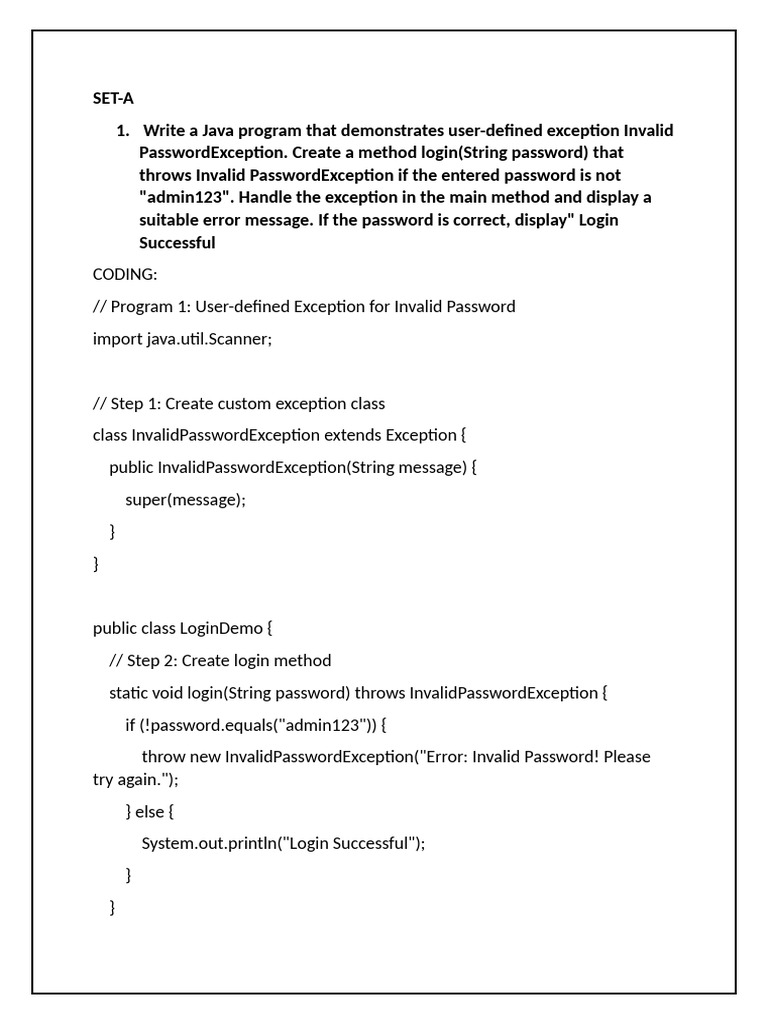 SET-A

1. Write a Java program that demonstrates user-defined exception Invalid PasswordException. Create a method login(String password) that throws Invalid PasswordException if the entered password is not "admin123". Handle the exception in the main method and display a suitable error message. If the password is correct, display" Login Successful

CODING:

// Program 1: User-defined Exception for Invalid Password

import java.util.Scanner;

// Step 1: Create custom exception class

class InvalidPasswordException extends Exception {

public InvalidPasswordException(String message) {

super(message);

}

}

public class LoginDemo {

// Step 2: Create login method

static void login(String password) throws InvalidPasswordException {

if (!password.equals("admin123")) {

throw new InvalidPasswordException("Error: Invalid Password! Please try again.");

} else {

System.out.println("Login Successful");

}

}